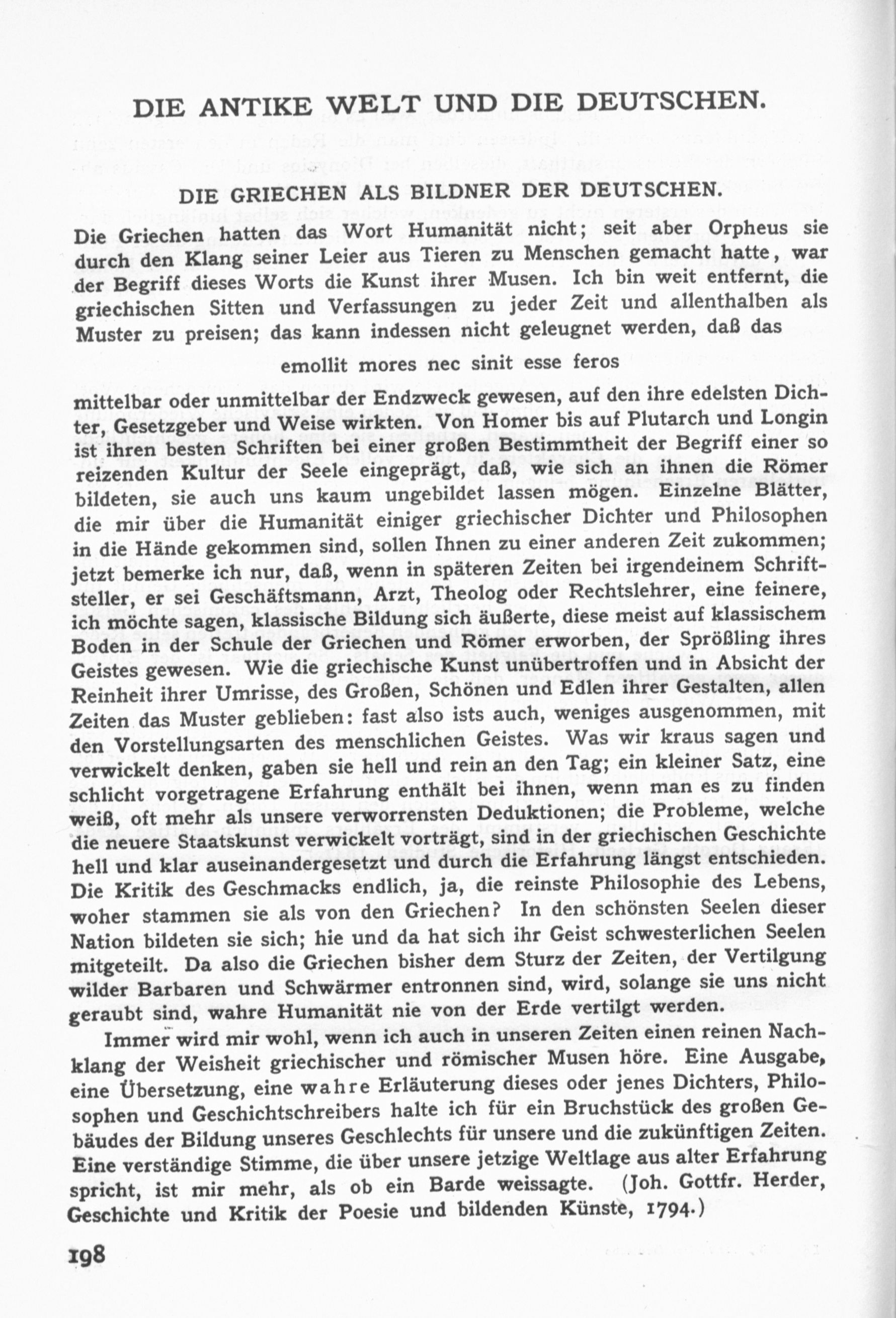 DIE ANTIKE WELT UND DIE DEUTSCHEN.

DIE GRIECHEN ALS BILDNER DER DEUTSCHEN.

Die Griechen hatten das Wort Humanität nicht; seit aber Orpheus sie durch den Klang seiner Leier aus Tieren zu Menschen gemacht hatte, war der Begriff dieses Worts die Kunst ihrer Musen. Ich bin weit entfernt, die griechischen Sitten und Verfassungen zu jeder Zeit und allenthalben als Muster zu preisen; das kann indessen nicht geleugnet werden, daß das

emollit mores nec sinit esse feros

mittelbar oder unmittelbar der Endzweck gewesen, auf den ihre edelsten Dichter, Gesetzgeber und Weise wirkten. Von Homer bis auf Plutarch und Longin ist ihren besten Schriften bei einer großen Bestimmtheit der Begriff einer so reizenden Kultur der Seele eingeprägt, daß, wie sich an ihnen die Römer bildeten, sie auch uns kaum ungebildet lassen mögen. Einzelne Blätter, die mir über die Humanität einiger griechischer Dichter und Philosophen in die Hände gekommen sind, sollen Ihnen zu einer anderen Zeit zukommen; jetzt bemerke ich nur, daß, wenn in späteren Zeiten bei irgendeinem Schriftsteller, er sei Geschäftsmann, Arzt, Theolog oder Rechtslehrer, eine feinere, ich möchte sagen, klassische Bildung sich äußerte, diese meist auf klassischem Boden in der Schule der Griechen und Römer erworben, der Sprößling ihres Geistes gewesen. Wie die griechische Kunst unübertroffen und in Absicht der Reinheit ihrer Umrisse, des Großen, Schönen und Edlen ihrer Gestalten, allen Zeiten das Muster geblieben: fast also ists auch, weniges ausgenommen, mit den Vorstellungsarten des menschlichen Geistes. Was wir kraus sagen und verwickelt denken, gaben sie hell und rein an den Tag; ein kleiner Satz, eine schlicht vorgetragene Erfahrung enthält bei ihnen, wenn man es zu finden weiß, oft mehr als unsere verworrensten Deduktionen; die Probleme, welche die neuere Staatskunst verwickelt vorträgt, sind in der griechischen Geschichte hell und klar auseinandergesetzt und durch die Erfahrung längst entschieden. Die Kritik des Geschmacks endlich, ja, die reinste Philosophie des Lebens, woher stammen sie als von den Griechen? In den schönsten Seelen dieser Nation bildeten sie sich; hie und da hat sich ihr Geist schwesterlichen Seelen mitgeteilt. Da also die Griechen bisher dem Sturz der Zeiten, der Vertilgung wilder Barbaren und Schwärmer entronnen sind, wird, solange sie uns nicht geraubt sind, wahre Humanität nie von der Erde vertilgt werden.

Immer wird mir wohl, wenn ich auch in unseren Zeiten einen reinen Nachklang der Weisheit griechischer und römischer Musen höre. Eine Ausgabe, eine Übersetzung, eine wahre Erläuterung dieses oder jenes Dichters, Philosophen und Geschichtschreibers halte ich für ein Bruchstück des großen Gebäudes der Bildung unseres Geschlechts für unsere und die zukünftigen Zeiten. Eine verständige Stimme, die über unsere jetzige Weltlage aus alter Erfahrung spricht, ist mir mehr, als ob ein Barde weissagte. (Joh. Gottfr. Herder, Geschichte und Kritik der Poesie und bildenden Künste, 1794.)

198